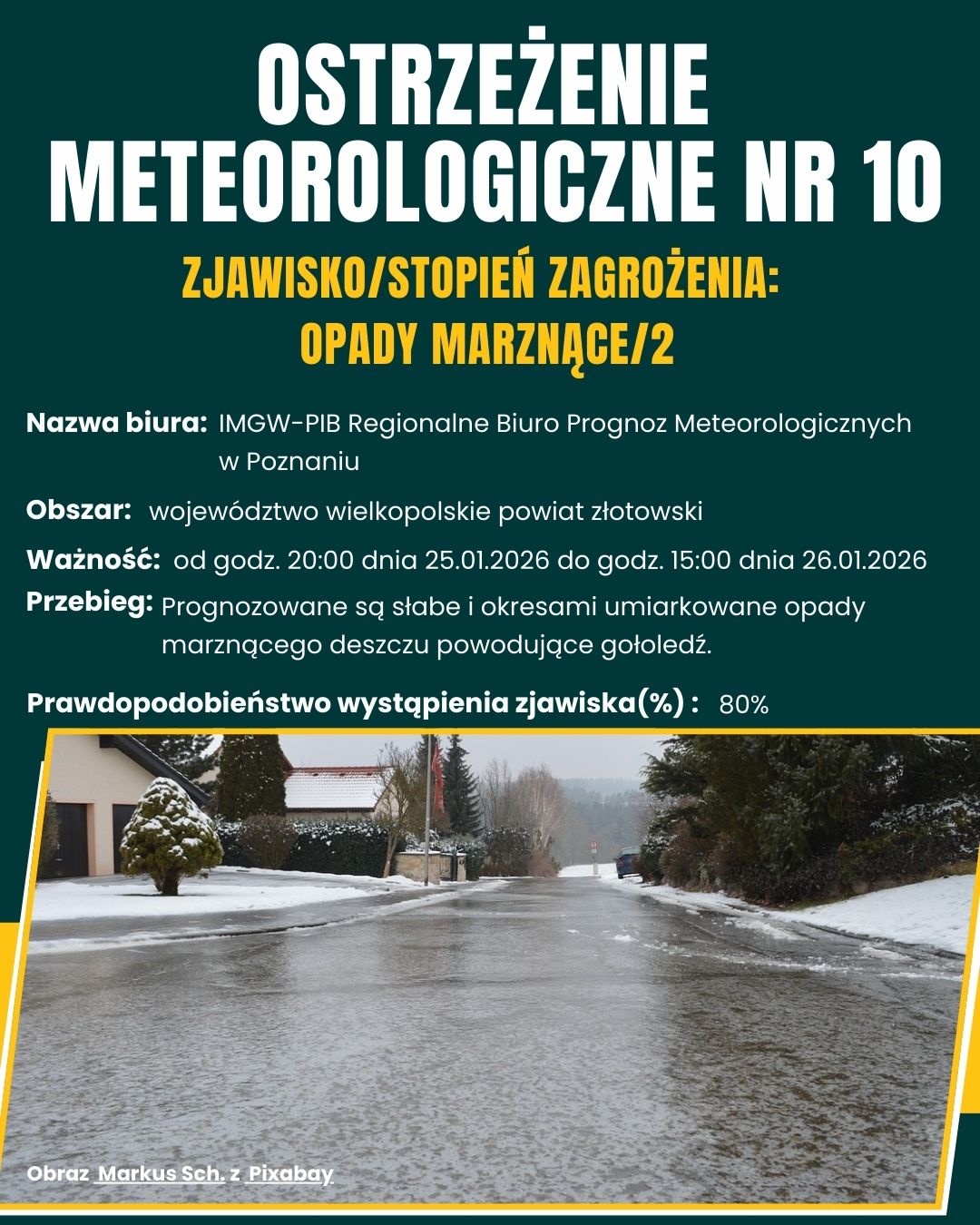 OSTRZEŻENIE METEOROLOGICZNE NR 10

ZJAWISKO/STOPIEŃ ZAGROŻENIA: OPADY MARZNĄCE/2

Nazwa biura: IMGW-PIB Regionalne Biuro Prognoz Meteorologicznych w Poznaniu

Obszar: województwo wielkopolskie powiat złotowski

Ważność: od godz. 20:00 dnia 25.01.2026 do godz. 15:00 dnia 26.01.2026

Przebieg: Prognozowane są słabe i okresami umiarkowane opady marznącego deszczu powodujące gołoledź.

Prawdopodobieństwo wystąpienia zjawiska(%) : 80%

Obraz Markus Sch. z Pixabay